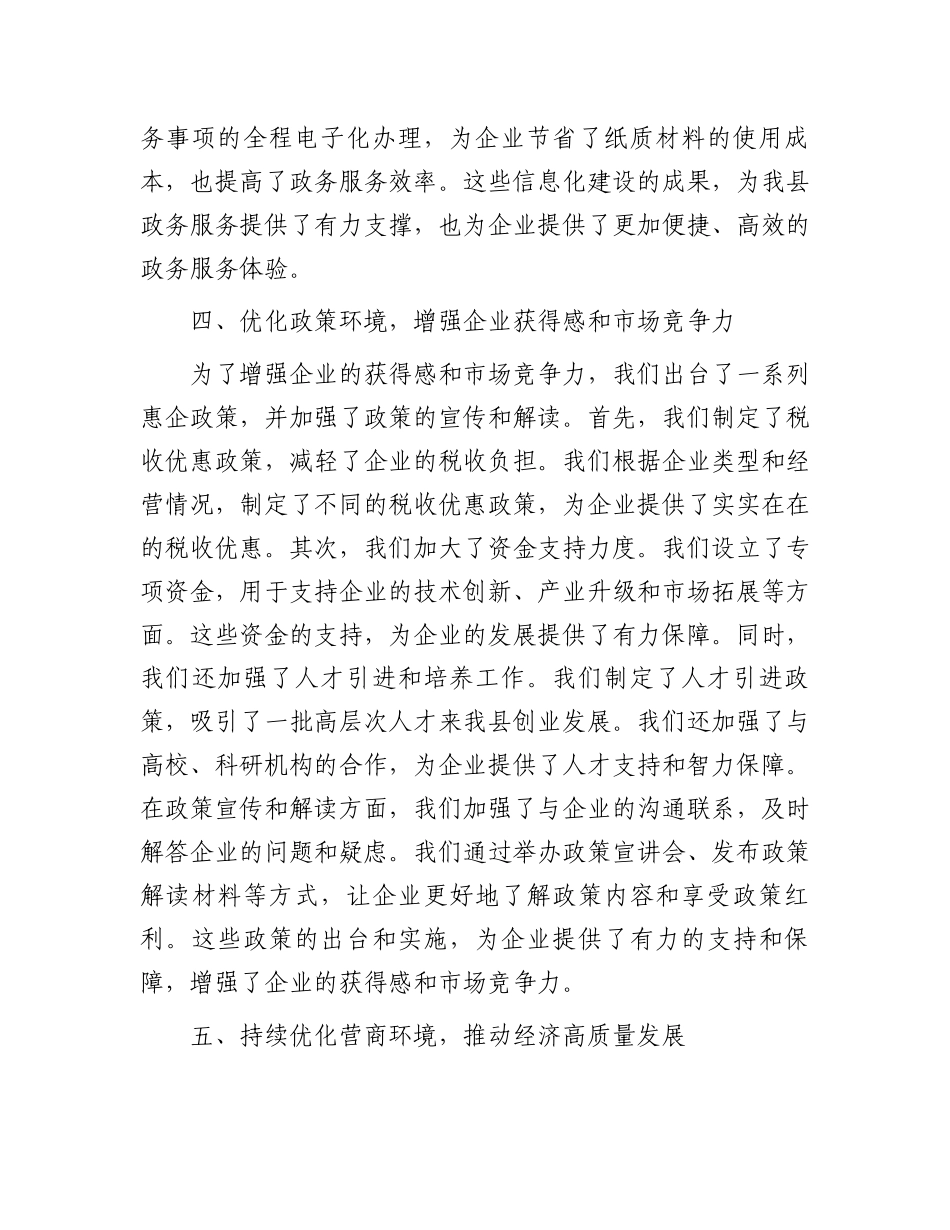 务事项的全程电子化办理，为企业节省了纸质材料的使用成本，也提高了政务服务效率。这些信息化建设的成果，为我县政务服务提供了有力支撑，也为企业提供了更加便捷、高效的政务服务体验。

四、优化政策环境，增强企业获得感和市场竞争力

为了增强企业的获得感和市场竞争力，我们出台了一系列惠企政策，并加强了政策的宣传和解读。首先，我们制定了税收优惠政策，减轻了企业的税收负担。我们根据企业类型和经营情况，制定了不同的税收优惠政策，为企业提供了实实在在的税收优惠。其次，我们加大了资金支持力度。我们设立了专项资金，用于支持企业的技术创新、产业升级和市场拓展等方面。这些资金的支持，为企业的发展提供了有力保障。同时，我们还加强了人才引进和培养工作。我们制定了人才引进政策，吸引了一批高层次人才来我县创业发展。我们还加强了与高校、科研机构的合作，为企业提供了人才支持和智力保障。在政策宣传和解读方面，我们加强了与企业的沟通联系，及时解答企业的问题和疑虑。我们通过举办政策宣讲会、发布政策解读材料等方式，让企业更好地了解政策内容和享受政策红利。这些政策的出台和实施，为企业提供了有力的支持和保障，增强了企业的获得感和市场竞争力。

五、持续优化营商环境，推动经济高质量发展